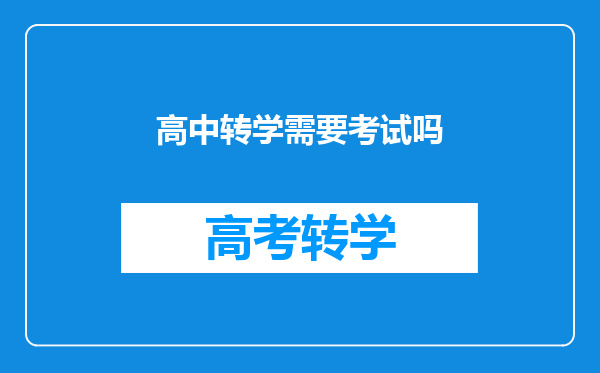 高中转学需要考试吗

高考转学